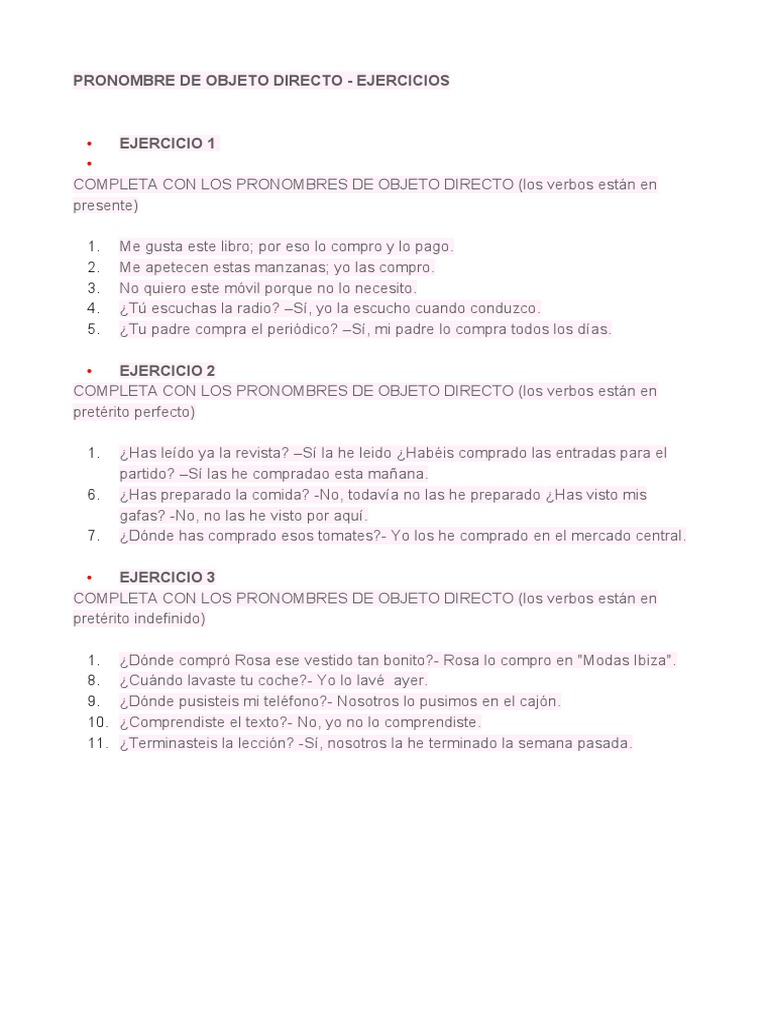 PRONOMBRE DE OBJETO DIRECTO - EJERCICIOS

• EJERCICIO 1
•
COMPLETA CON LOS PRONOMBRES DE OBJETO DIRECTO (los verbos están en presente)

1. Me gusta este libro; por eso lo compro y lo pago.
2. Me apetecen estas manzanas; yo las compro.
3. No quiero este móvil porque no lo necesito.
4. ¿Tú escuchas la radio? –Sí, yo la escucho cuando conduzco.
5. ¿Tu padre compra el periódico? –Sí, mi padre lo compra todos los días.

• EJERCICIO 2
COMPLETA CON LOS PRONOMBRES DE OBJETO DIRECTO (los verbos están en pretérito perfecto)

1. ¿Has leído ya la revista? –Sí la he leido ¿Habéis comprado las entradas para el partido? –Sí las he compradao esta mañana.
6. ¿Has preparado la comida? -No, todavía no las he preparado ¿Has visto mis gafas? -No, no las he visto por aquí.
7. ¿Dónde has comprado esos tomates?- Yo los he comprado en el mercado central.

• EJERCICIO 3
COMPLETA CON LOS PRONOMBRES DE OBJETO DIRECTO (los verbos están en pretérito indefinido)

1. ¿Dónde compró Rosa ese vestido tan bonito?- Rosa lo compro en "Modas Ibiza".
8. ¿Cuándo lavaste tu coche?- Yo lo lavé ayer.
9. ¿Dónde pusisteis mi teléfono?- Nosotros lo pusimos en el cajón.
10. ¿Comprendiste el texto?- No, yo no lo comprendiste.
11. ¿Terminasteis la lección? -Sí, nosotros la he terminado la semana pasada.